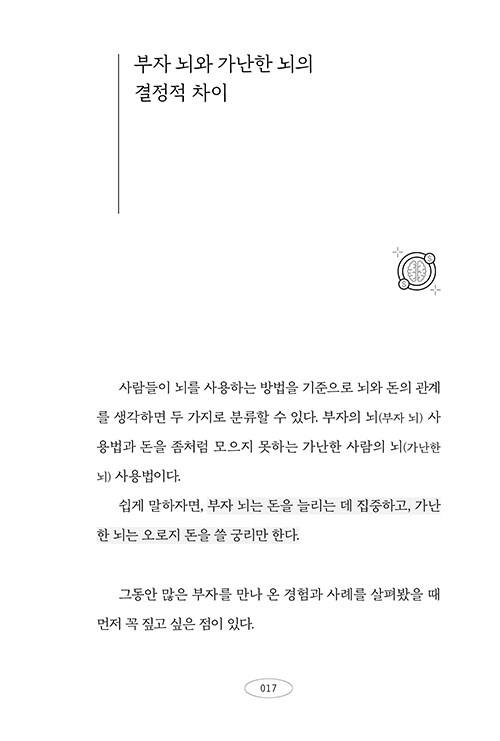 부자 뇌와 가난한 뇌의 결정적 차이

사람들이 뇌를 사용하는 방법을 기준으로 뇌와 돈의 관계를 생각하면 두 가지로 분류할 수 있다. 부자의 뇌(부자 뇌) 사용법과 돈을 좀처럼 모으지 못하는 가난한 사람의 뇌(가난한 뇌) 사용법이다.

쉽게 말하자면, 부자 뇌는 돈을 늘리는 데 집중하고, 가난한 뇌는 오로지 돈을 쓸 궁리만 한다.

그동안 많은 부자를 만나 온 경험과 사례를 살펴봤을 때 먼저 꼭 짚고 싶은 점이 있다.

017